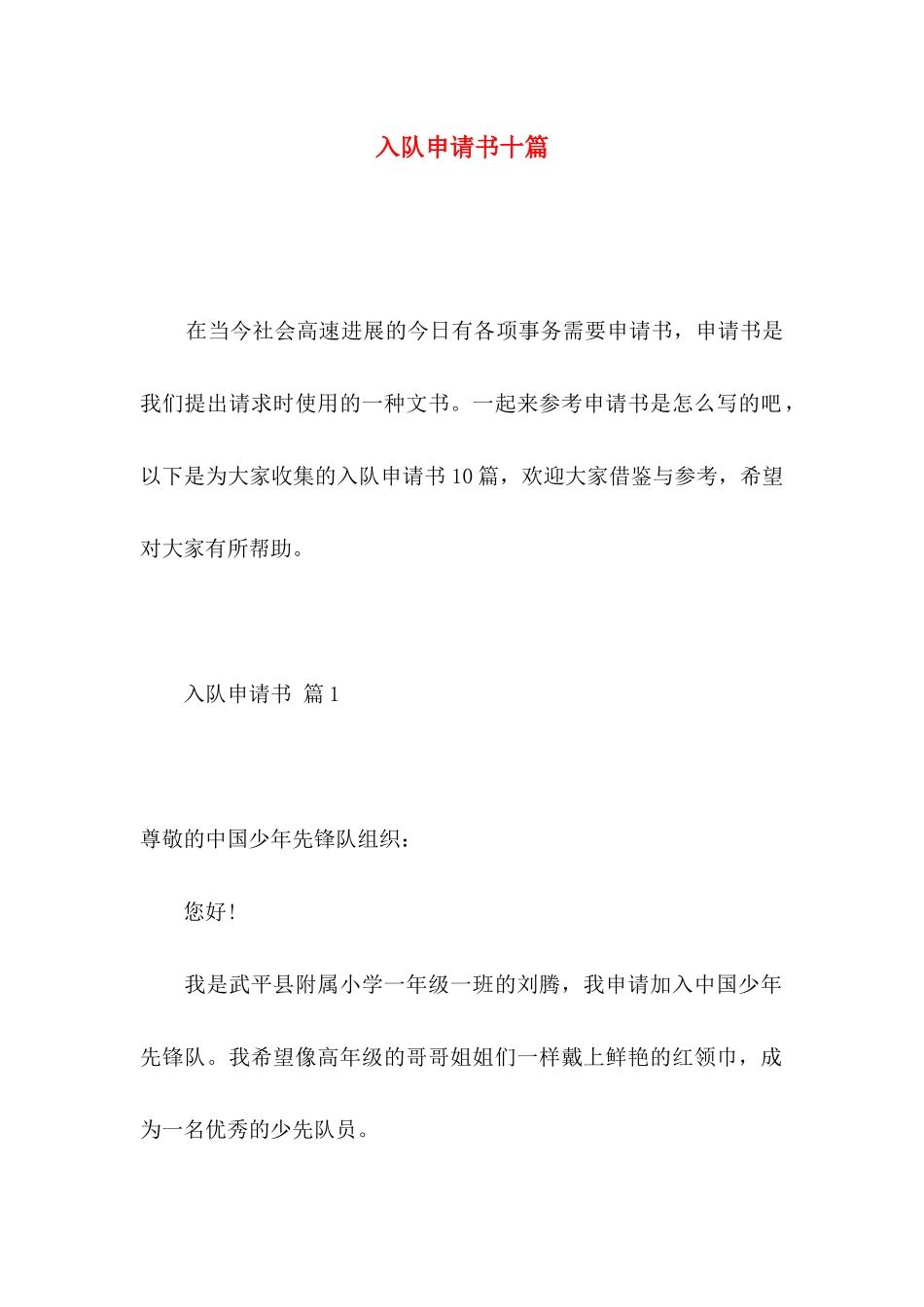 入队申请书十篇

在当今社会高速进展的今日有各项事务需要申请书，申请书是我们提出请求时使用的一种文书。一起来参考申请书是怎么写的吧，以下是为大家收集的入队申请书10篇，欢迎大家借鉴与参考，希望对大家有所帮助。

入队申请书 篇1

尊敬的中国少年先锋队组织：

您好！

我是武平县附属小学一年级一班的刘腾，我申请加入中国少年先锋队。我希望像高年级的哥哥姐姐们一样戴上鲜艳的红领巾，成为一名优秀的少先队员。